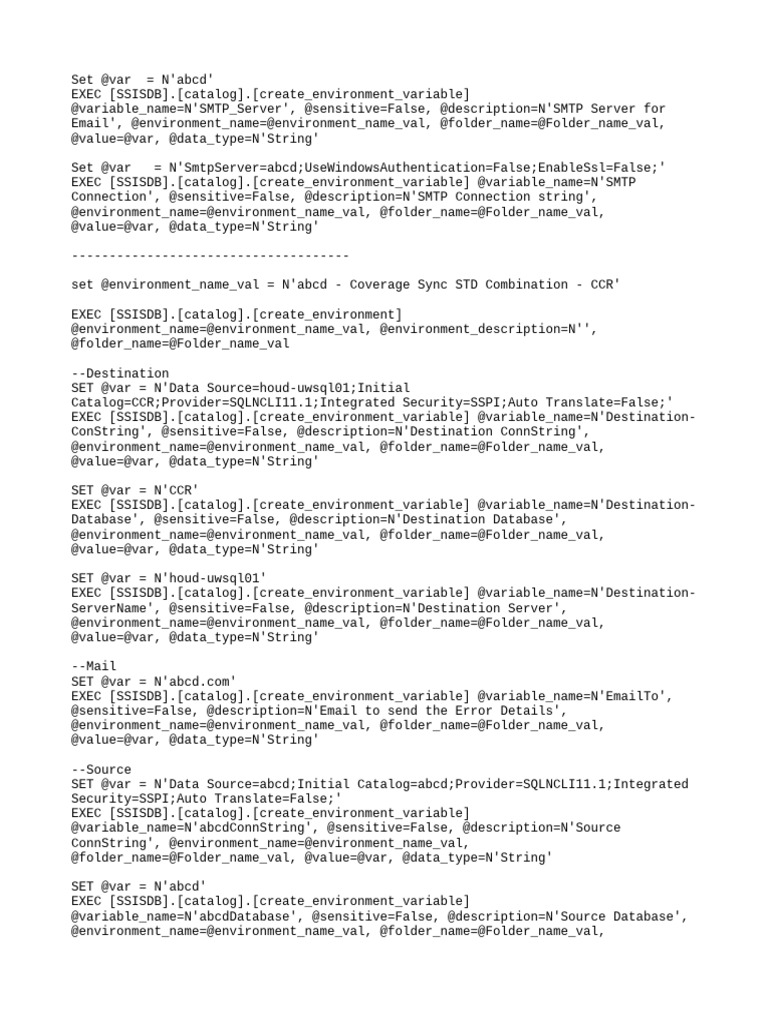 Set @var  = N'abcd'
EXEC [SSISDB].[catalog].[create_environment_variable]
@variable_name=N'SMTP_Server', @sensitive=False, @description=N'SMTP Server for
Email', @environment_name=@environment_name_val, @folder_name=@Folder_name_val,
@value=@var, @data_type=N'String'

Set @var   = N'SmtpServer=abcd;UseWindowsAuthentication=False;EnableSsl=False;'
EXEC [SSISDB].[catalog].[create_environment_variable] @variable_name=N'SMTP
Connection', @sensitive=False, @description=N'SMTP Connection string',
@environment_name=@environment_name_val, @folder_name=@Folder_name_val,
@value=@var, @data_type=N'String'

-------------------------------------

set @environment_name_val = N'abcd - Coverage Sync STD Combination - CCR'

EXEC [SSISDB].[catalog].[create_environment]
@environment_name=@environment_name_val, @environment_description=N'',
@folder_name=@Folder_name_val

--Destination
SET @var = N'Data Source=houd-uwsql01;Initial
Catalog=CCR;Provider=SQLNCLI11.1;Integrated Security=SSPI;Auto Translate=False;'
EXEC [SSISDB].[catalog].[create_environment_variable] @variable_name=N'Destination-
ConString', @sensitive=False, @description=N'Destination ConnString',
@environment_name=@environment_name_val, @folder_name=@Folder_name_val,
@value=@var, @data_type=N'String'

SET @var = N'CCR'
EXEC [SSISDB].[catalog].[create_environment_variable] @variable_name=N'Destination-
Database', @sensitive=False, @description=N'Destination Database',
@environment_name=@environment_name_val, @folder_name=@Folder_name_val,
@value=@var, @data_type=N'String'

SET @var = N'houd-uwsql01'
EXEC [SSISDB].[catalog].[create_environment_variable] @variable_name=N'Destination-
ServerName', @sensitive=False, @description=N'Destination Server',
@environment_name=@environment_name_val, @folder_name=@Folder_name_val,
@value=@var, @data_type=N'String'

--Mail
SET @var = N'abcd.com'
EXEC [SSISDB].[catalog].[create_environment_variable] @variable_name=N'EmailTo',
@sensitive=False, @description=N'Email to send the Error Details',
@environment_name=@environment_name_val, @folder_name=@Folder_name_val,
@value=@var, @data_type=N'String'

--Source
SET @var = N'Data Source=abcd;Initial Catalog=abcd;Provider=SQLNCLI11.1;Integrated
Security=SSPI;Auto Translate=False;'
EXEC [SSISDB].[catalog].[create_environment_variable]
@variable_name=N'abcdConnString', @sensitive=False, @description=N'Source
ConnString', @environment_name=@environment_name_val,
@folder_name=@Folder_name_val, @value=@var, @data_type=N'String'

SET @var = N'abcd'
EXEC [SSISDB].[catalog].[create_environment_variable]
@variable_name=N'abcdDatabase', @sensitive=False, @description=N'Source Database',
@environment_name=@environment_name_val, @folder_name=@Folder_name_val,